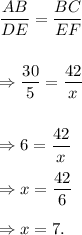 $\frac{AB}{DE} = \frac{BC}{EF}$

$\Rightarrow \frac{30}{5} = \frac{42}{x}$

$\Rightarrow 6 = \frac{42}{x}$

$\Rightarrow x = \frac{42}{6}$

$\Rightarrow x = 7.$